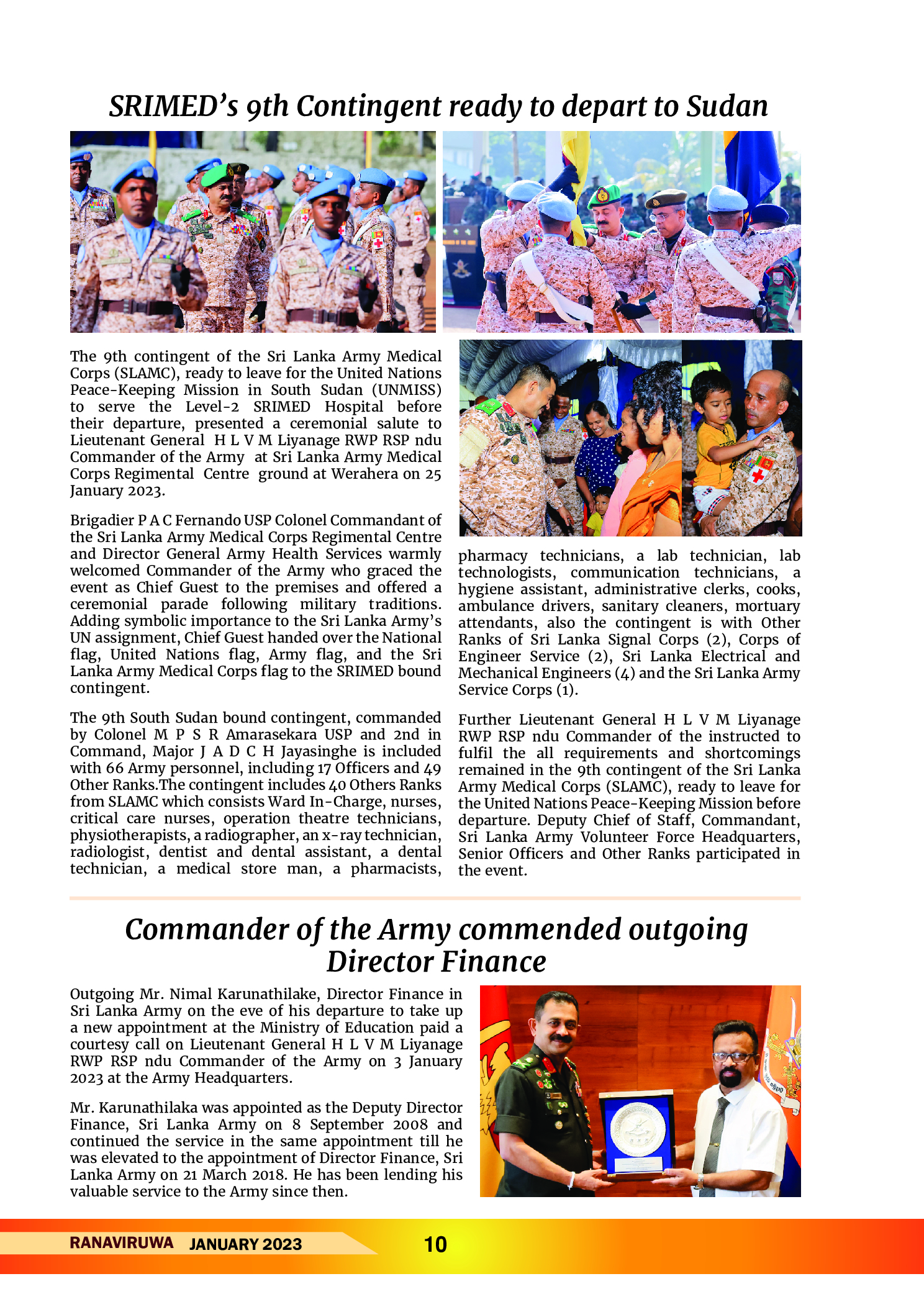 SRIMED's 9th Contingent ready to depart to Sudan

The 9th contingent of the Sri Lanka Army Medical Corps (SLAMC), ready to leave for the United Nations Peace-Keeping Mission in South Sudan (UNMISS) to serve the Level-2 SRIMED Hospital before their departure, presented a ceremonial salute to Lieutenant General H L V M Liyanage RWP RSP ndu Commander of the Army at Sri Lanka Army Medical Corps Regimental Centre ground at Werahera on 25 January 2023.

Brigadier P A C Fernando USP Colonel Commandant of the Sri Lanka Army Medical Corps Regimental Centre and Director General Army Health Services warmly welcomed Commander of the Army who graced the event as Chief Guest to the premises and offered a ceremonial parade following military traditions. Adding symbolic importance to the Sri Lanka Army's UN assignment, Chief Guest handed over the National flag, United Nations flag, Army flag, and the Sri Lanka Army Medical Corps flag to the SRIMED bound contingent.

The 9th South Sudan bound contingent, commanded by Colonel M P S R Amarasekara USP and 2nd in Command, Major J A D C H Jayasinghe is included with 66 Army personnel, including 17 Officers and 49 Other Ranks.The contingent includes 40 Others Ranks from SLAMC which consists Ward In-Charge, nurses, critical care nurses, operation theatre technicians, physiotherapists, a radiographer, an x-ray technician, radiologist, dentist and dental assistant, a dental technician, a medical store man, a pharmacists, pharmacy technicians, a lab technician, lab technologists, communication technicians, a hygiene assistant, administrative clerks, cooks, ambulance drivers, sanitary cleaners, mortuary attendants, also the contingent is with Other Ranks of Sri Lanka Signal Corps (2), Corps of Engineer Service (2), Sri Lanka Electrical and Mechanical Engineers (4) and the Sri Lanka Army Service Corps (1).

Further Lieutenant General H L V M Liyanage RWP RSP ndu Commander of the instructed to fulfil the all requirements and shortcomings remained in the 9th contingent of the Sri Lanka Army Medical Corps (SLAMC), ready to leave for the United Nations Peace-Keeping Mission before departure. Deputy Chief of Staff, Commandant, Sri Lanka Army Volunteer Force Headquarters, Senior Officers and Other Ranks participated in the event.

Commander of the Army commended outgoing Director Finance

Outgoing Mr. Nimal Karunathilake, Director Finance in Sri Lanka Army on the eve of his departure to take up a new appointment at the Ministry of Education paid a courtesy call on Lieutenant General H L V M Liyanage RWP RSP ndu Commander of the Army on 3 January 2023 at the Army Headquarters.

Mr. Karunathilaka was appointed as the Deputy Director Finance, Sri Lanka Army on 8 September 2008 and continued the service in the same appointment till he was elevated to the appointment of Director Finance, Sri Lanka Army on 21 March 2018. He has been lending his valuable service to the Army since then.

RANAVIRUWA JANUARY 2023 10